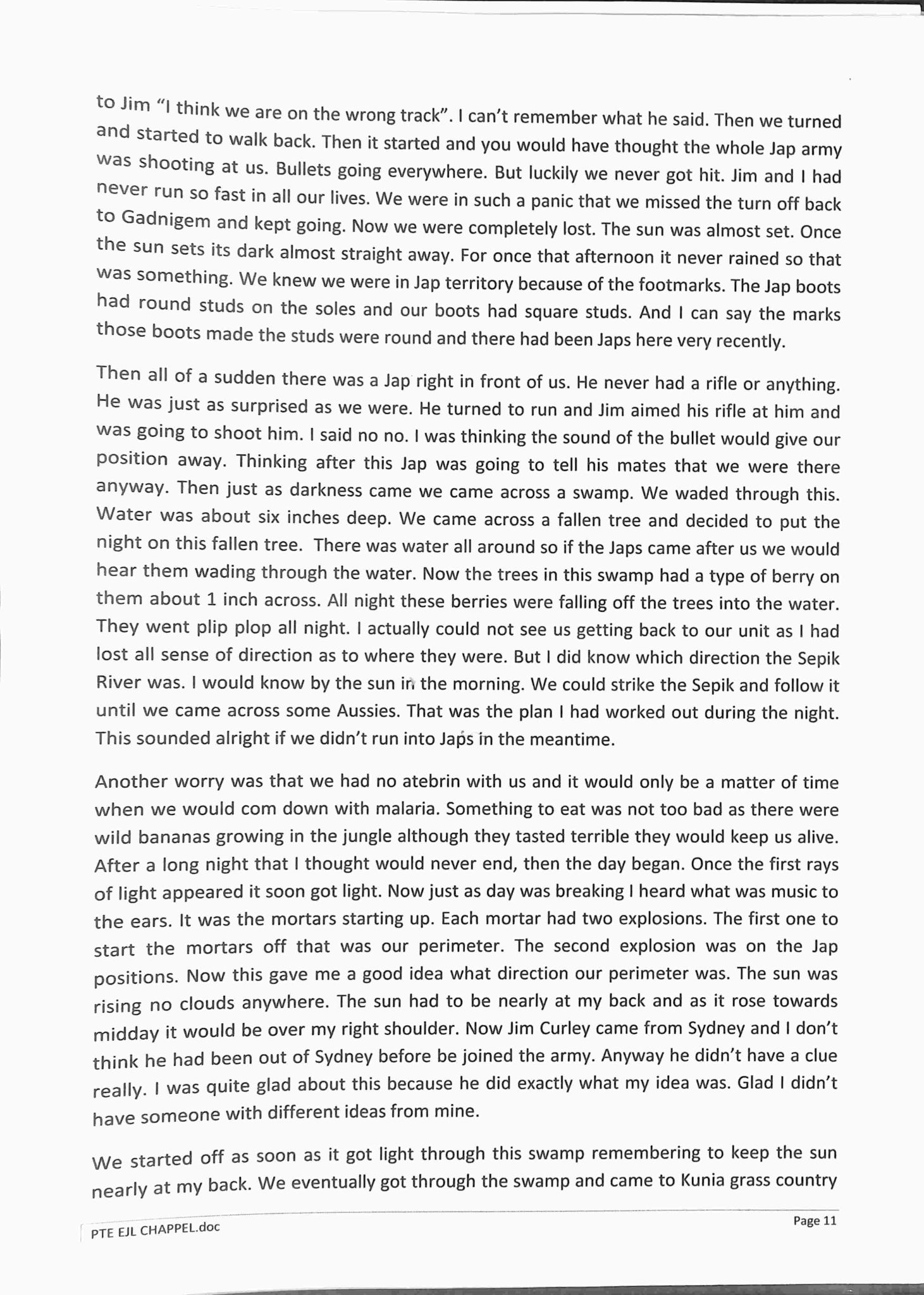 to Jim "I think we are on the wrong track". I can't remember what he said. Then we turned and started to walk back. Then it started and you would have thought the whole Jap army was shooting at us. Bullets going everywhere. But luckily we never got hit. Jim and I had never run so fast in all our lives. We were in such a panic that we missed the turn off back to Gadnigem and kept going. Now we were completely lost. The sun was almost set. Once the sun sets its dark almost straight away. For once that afternoon it never rained so that was something. We knew we were in Jap territory because of the footmarks. The Jap boots had round studs on the soles and our boots had square studs. And I can say the marks those boots made the studs were round and there had been Japs here very recently.

Then all of a sudden there was a Jap right in front of us. He never had a rifle or anything. He was just as surprised as we were. He turned to run and Jim aimed his rifle at him and was going to shoot him. I said no no. I was thinking the sound of the bullet would give our position away. Thinking after this Jap was going to tell his mates that we were there anyway. Then just as darkness came we came across a swamp. We waded through this. Water was about six inches deep. We came across a fallen tree and decided to put the night on this fallen tree. There was water all around so if the Japs came after us we would hear them wading through the water. Now the trees in this swamp had a type of berry on them about 1 inch across. All night these berries were falling off the trees into the water. They went plip plop all night. I actually could not see us getting back to our unit as I had lost all sense of direction as to where they were. But I did know which direction the Sepik River was. I would know by the sun in the morning. We could strike the Sepik and follow it until we came across some Aussies. That was the plan I had worked out during the night. This sounded alright if we didn't run into Japs in the meantime.

Another worry was that we had no atebrin with us and it would only be a matter of time when we would com down with malaria. Something to eat was not too bad as there were wild bananas growing in the jungle although they tasted terrible they would keep us alive. After a long night that I thought would never end, then the day began. Once the first rays of light appeared it soon got light. Now just as day was breaking I heard what was music to the ears. It was the mortars starting up. Each mortar had two explosions. The first one to start the mortars off that was our perimeter. The second explosion was on the Jap positions. Now this gave me a good idea what direction our perimeter was. The sun was rising no clouds anywhere. The sun had to be nearly at my back and as it rose towards midday it would be over my right shoulder. Now Jim Curley came from Sydney and I don't think he had been out of Sydney before be joined the army. Anyway he didn't have a clue really. I was quite glad about this because he did exactly what my idea was. Glad I didn't have someone with different ideas from mine.

We started off as soon as it got light through this swamp remembering to keep the sun nearly at my back. We eventually got through the swamp and came to Kunia grass country

PTE EJL CHAPPEL.doc
Page 11